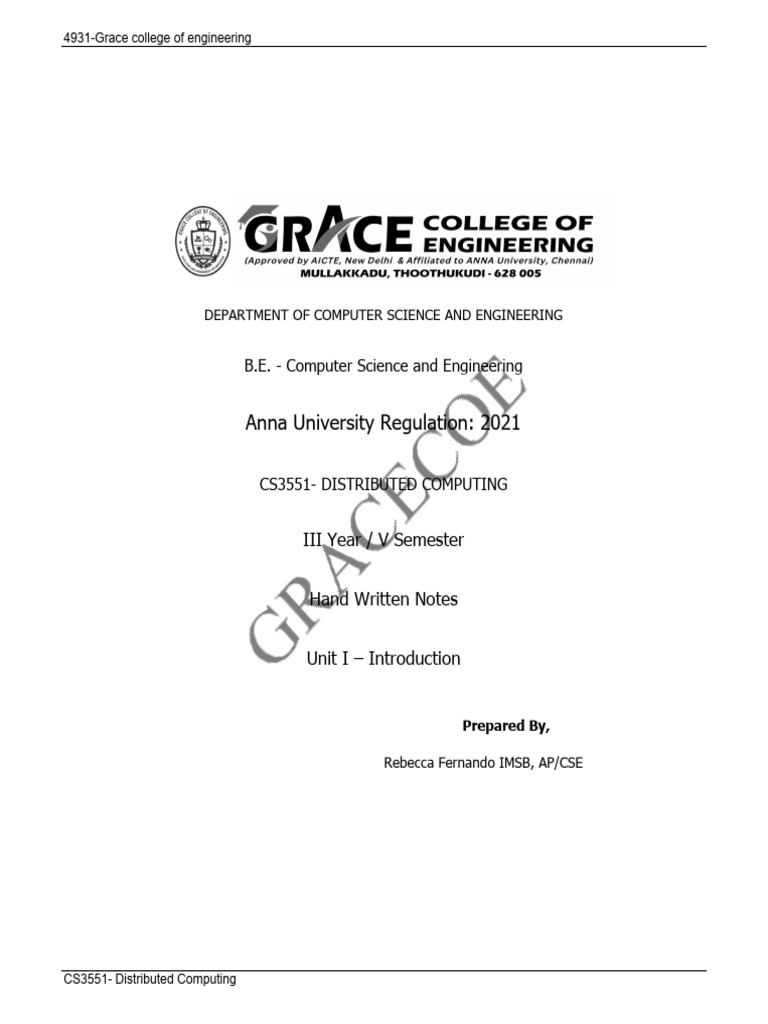 4931-Grace college of engineering

GRACE COLLEGE OF ENGINEERING
(Approved by AICTE, New Delhi & Affiliated to ANNA University, Chennai)
MULLAKKADU, THOOTHUKUDI - 628 005

DEPARTMENT OF COMPUTER SCIENCE AND ENGINEERING

B.E. - Computer Science and Engineering

Anna University Regulation: 2021

CS3551- DISTRIBUTED COMPUTING

III Year / V Semester

Hand Written Notes

Unit I – Introduction

Prepared By,

Rebecca Fernando IMSB, AP/CSE

CS3551- Distributed Computing

GRACECOE